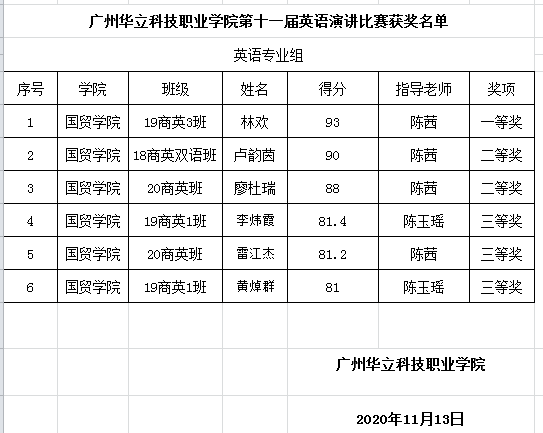 广州华立科技职业学院第十一届英语演讲比赛获奖名单

英语专业组

| 序号 | 学院 | 班级 | 姓名 | 得分 | 指导老师 | 奖项 |
|---|---|---|---|---|---|---|
| 1 | 国贸学院 | 19商英3班 | 林欢 | 93 | 陈茜 | 一等奖 |
| 2 | 国贸学院 | 18商英双语班 | 卢韵茵 | 90 | 陈茜 | 二等奖 |
| 3 | 国贸学院 | 20商英班 | 廖杜瑞 | 88 | 陈茜 | 二等奖 |
| 4 | 国贸学院 | 19商英1班 | 李炜霞 | 81.4 | 陈玉瑶 | 三等奖 |
| 5 | 国贸学院 | 20商英班 | 雷江杰 | 81.2 | 陈茜 | 三等奖 |
| 6 | 国贸学院 | 19商英1班 | 黄焯群 | 81 | 陈玉瑶 | 三等奖 |

广州华立科技职业学院

2020年11月13日